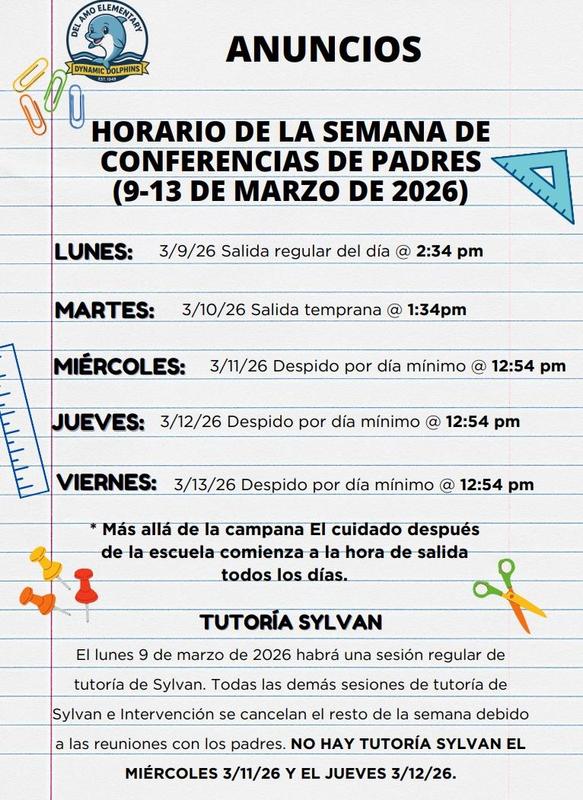 DEL AMO ELEMENTARY
DYNAMIC DOLPHINS
EST. 1949

ANUNCIOS

HORARIO DE LA SEMANA DE CONFERENCIAS DE PADRES (9-13 DE MARZO DE 2026)

LUNES: 3/9/26 Salida regular del día @ 2:34 pm

MARTES: 3/10/26 Salida temprana @ 1:34pm

MIÉRCOLES: 3/11/26 Despido por día mínimo @ 12:54 pm

JUEVES: 3/12/26 Despido por día mínimo @ 12:54 pm

VIERNES: 3/13/26 Despido por día mínimo @ 12:54 pm

* Más allá de la campana El cuidado después de la escuela comienza a la hora de salida todos los días.

TUTORÍA SYLVAN

El lunes 9 de marzo de 2026 habrá una sesión regular de tutoría de Sylvan. Todas las demás sesiones de tutoría de Sylvan e Intervención se cancelan el resto de la semana debido a las reuniones con los padres. NO HAY TUTORÍA SYLVAN EL MIÉRCOLES 3/11/26 Y EL JUEVES 3/12/26.